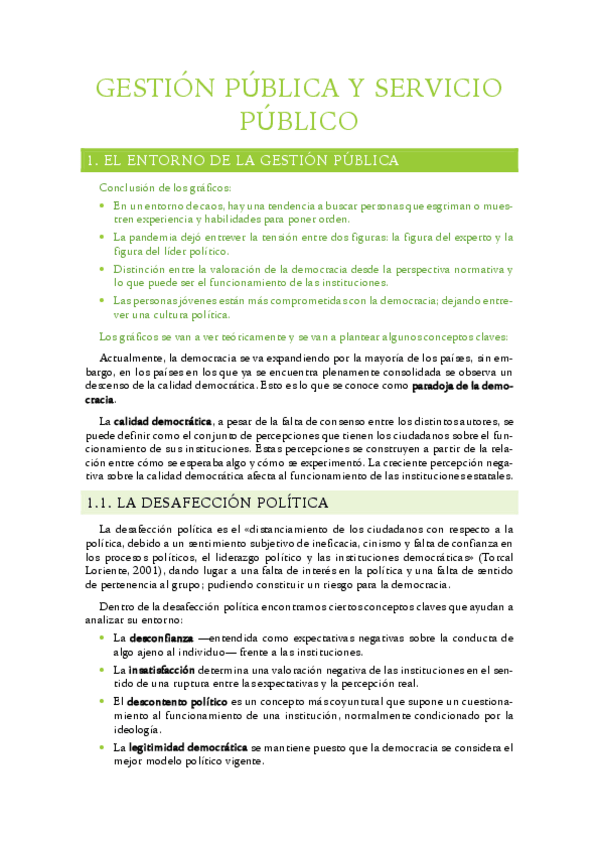 GESTIÓN PÚBLICA Y SERVICIO PÚBLICO

1. EL ENTORNO DE LA GESTIÓN PÚBLICA

Conclusión de los gráficos:

• En un entorno de caos, hay una tendencia a buscar personas que esgriman o muestren experiencia y habilidades para poner orden.
• La pandemia dejó entrever la tensión entre dos figuras: la figura del experto y la figura del líder político.
• Distinción entre la valoración de la democracia desde la perspectiva normativa y lo que puede ser el funcionamiento de las instituciones.
• Las personas jóvenes están más comprometidas con la democracia; dejando entrever una cultura política.

Los gráficos se van a ver teóricamente y se van a plantear algunos conceptos claves:

Actualmente, la democracia se va expandiendo por la mayoría de los países, sin embargo, en los países en los que ya se encuentra plenamente consolidada se observa un descenso de la calidad democrática. Esto es lo que se conoce como paradoja de la democracia.

La calidad democrática, a pesar de la falta de consenso entre los distintos autores, se puede definir como el conjunto de percepciones que tienen los ciudadanos sobre el funcionamiento de sus instituciones. Estas percepciones se construyen a partir de la relación entre cómo se esperaba algo y cómo se experimentó. La creciente percepción negativa sobre la calidad democrática afecta al funcionamiento de las instituciones estatales.

1.1. LA DESAFECCIÓN POLÍTICA

La desafección política es el «distanciamiento de los ciudadanos con respecto a la política, debido a un sentimiento subjetivo de ineficacia, cinismo y falta de confianza en los procesos políticos, el liderazgo político y las instituciones democráticas» (Torcal Loriente, 2001), dando lugar a una falta de interés en la política y una falta de sentido de pertenencia al grupo; pudiendo constituir un riesgo para la democracia.

Dentro de la desafección política encontramos ciertos conceptos claves que ayudan a analizar su entorno:

• La desconfianza —entendida como expectativas negativas sobre la conducta de algo ajeno al individuo— frente a las instituciones.
• La insatisfacción determina una valoración negativa de las instituciones en el sentido de una ruptura entre las expectativas y la percepción real.
• El descontento político es un concepto más coyuntural que supone un cuestionamiento al funcionamiento de una institución, normalmente condicionado por la ideología.
• La legitimidad democrática se mantiene puesto que la democracia se considera el mejor modelo político vigente.